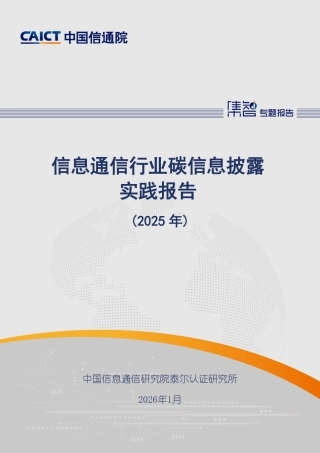 CAICT 中国信通院

集智 专题报告

信息通信行业碳信息披露实践报告

（2025 年）

中国信息通信研究院泰尔认证研究所

2026年1月